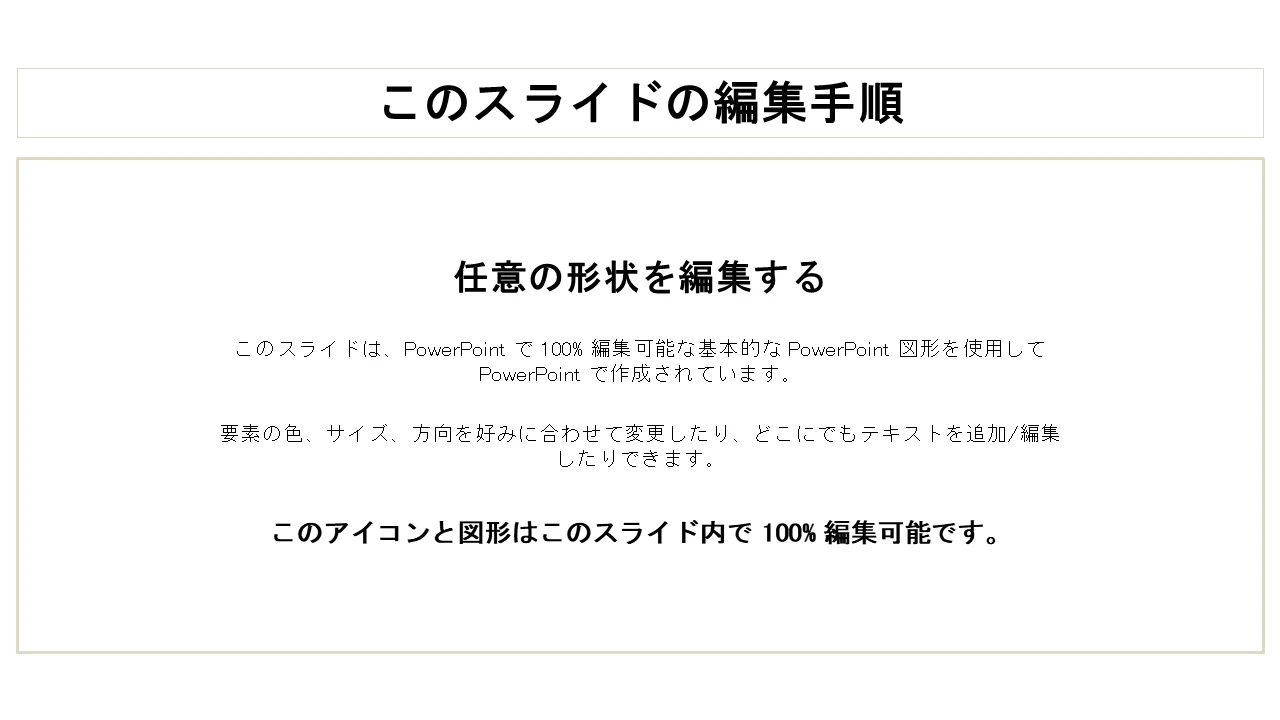 このスライドの編集手順

任意の形状を編集する

このスライドは、PowerPointで100%編集可能な基本的なPowerPoint図形を使用してPowerPointで作成されています。

要素の色、サイズ、方向を好みに合わせて変更したり、どこにでもテキストを追加/編集したりできます。

このアイコンと図形はこのスライド内で100%編集可能です。